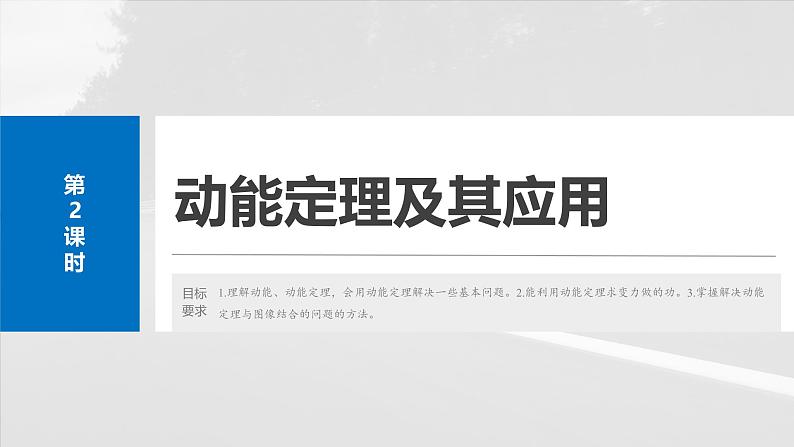 第2课时

动能定理及其应用

目标要求

1.理解动能、动能定理，会用动能定理解决一些基本问题。2.能利用动能定理求变力做的功。3.掌握解决动能定理与图像结合的问题的方法。